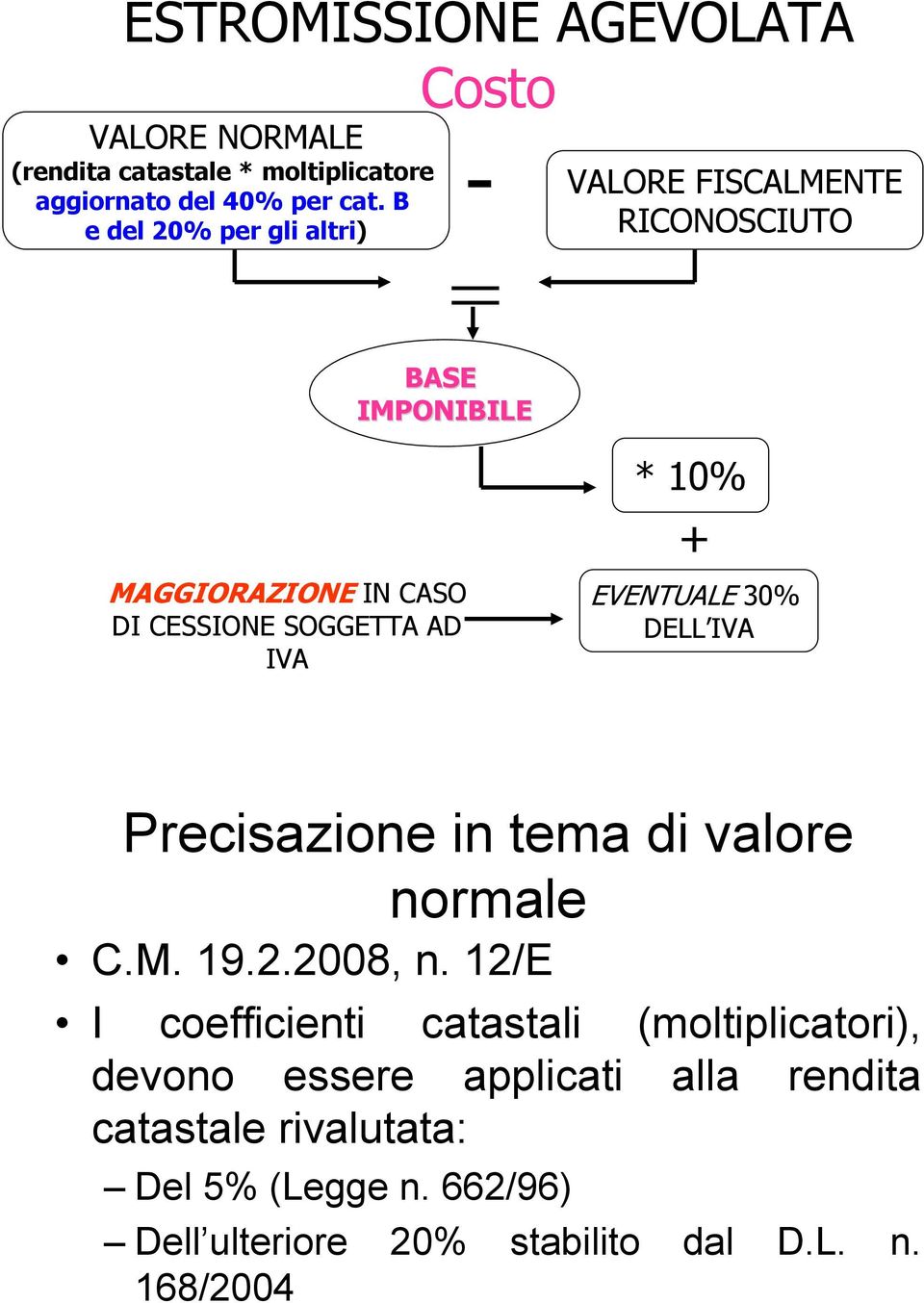 ESTROMISSIONE AGEVOLATA

Costo

VALORE NORMALE
(rendita catastale * moltiplicatore aggiornato del 40% per cat. B e del 20% per gli altri)

-

VALORE FISCALMENTE RICONOSCIUTO

=

BASE IMPONIBILE

* 10%

+

MAGGIORAZIONE IN CASO DI CESSIONE SOGGETTA AD IVA

EVENTUALE 30% DELL'IVA

Precisazione in tema di valore normale

• C.M. 19.2.2008, n. 12/E

• I coefficienti catastali (moltiplicatori), devono essere applicati alla rendita catastale rivalutata:

– Del 5% (Legge n. 662/96)

– Dell'ulteriore 20% stabilito dal D.L. n. 168/2004